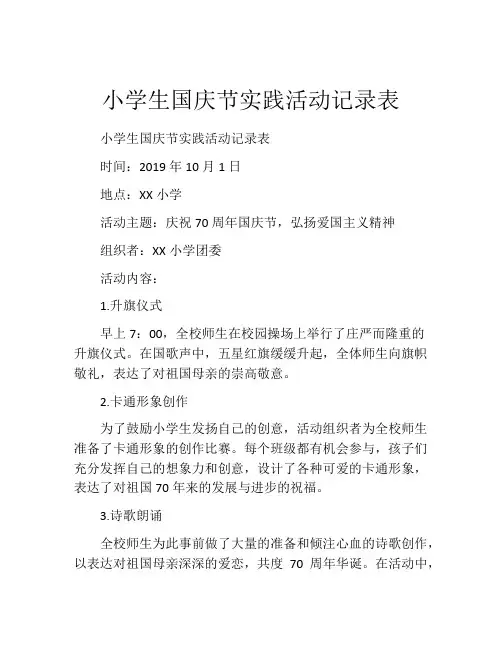 小学生国庆节实践活动记录表

小学生国庆节实践活动记录表

时间：2019 年 10 月 1 日

地点：XX 小学

活动主题：庆祝 70 周年国庆节，弘扬爱国主义精神

组织者：XX 小学团委

活动内容：

1.升旗仪式

早上 7：00，全校师生在校园操场上举行了庄严而隆重的升旗仪式。在国歌声中，五星红旗缓缓升起，全体师生向旗帜敬礼，表达了对祖国母亲的崇高敬意。

2.卡通形象创作

为了鼓励小学生发扬自己的创意，活动组织者为全校师生准备了卡通形象的创作比赛。每个班级都有机会参与，孩子们充分发挥自己的想象力和创意，设计了各种可爱的卡通形象，表达了对祖国 70 年来的发展与进步的祝福。

3.诗歌朗诵

全校师生为此事前做了大量的准备和倾注心血的诗歌创作，以表达对祖国母亲深深的爱恋，共度 70 周年华诞。在活动中，